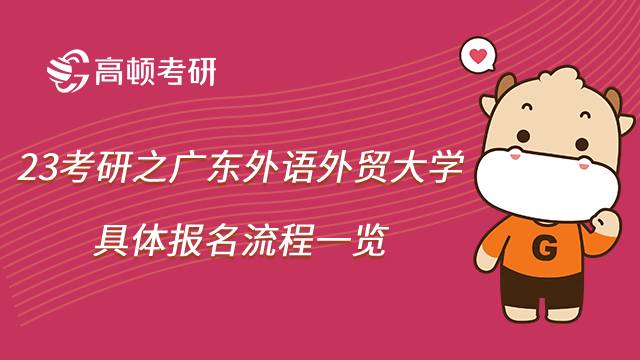 高顿考研

23考研之广东外语外贸大学

具体报名流程一览

G